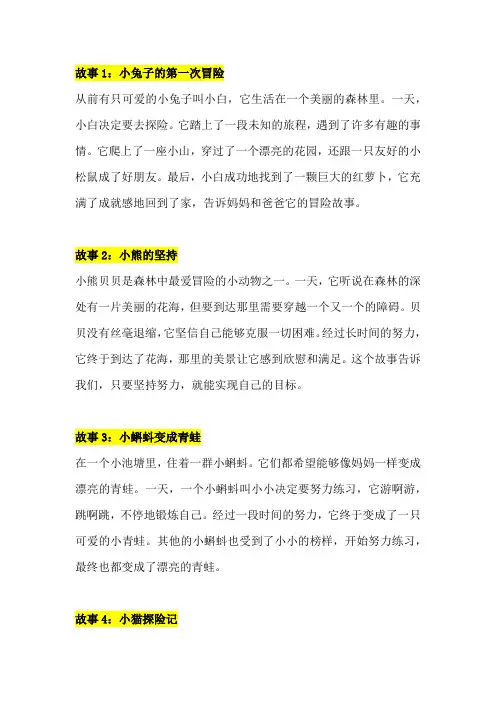 故事 1：小兔子的第一次冒险

从前有只可爱的小兔子叫小白，它生活在一个美丽的森林里。一天，小白决定要去探险。它踏上了一段未知的旅程，遇到了许多有趣的事情。它爬上了一座小山，穿过了一个漂亮的花园，还跟一只友好的小松鼠成了好朋友。最后，小白成功地找到了一颗巨大的红萝卜，它充满了成就感地回到了家，告诉妈妈和爸爸它的冒险故事。

故事 2：小熊的坚持

小熊贝贝是森林中最爱冒险的小动物之一。一天，它听说在森林的深处有一片美丽的花海，但要到达那里需要穿越一个又一个的障碍。贝贝没有丝毫退缩，它坚信自己能够克服一切困难。经过长时间的努力，它终于到达了花海，那里的美景让它感到欣慰和满足。这个故事告诉我们，只要坚持努力，就能实现自己的目标。

故事 3：小蝌蚪变成青蛙

在一个小池塘里，住着一群小蝌蚪。它们都希望能够像妈妈一样变成漂亮的青蛙。一天，一个小蝌蚪叫小小决定要努力练习，它游啊游，跳啊跳，不停地锻炼自己。经过一段时间的努力，它终于变成了一只可爱的小青蛙。其他的小蝌蚪也受到了小小的榜样，开始努力练习，最终也都变成了漂亮的青蛙。

故事 4：小猫探险记